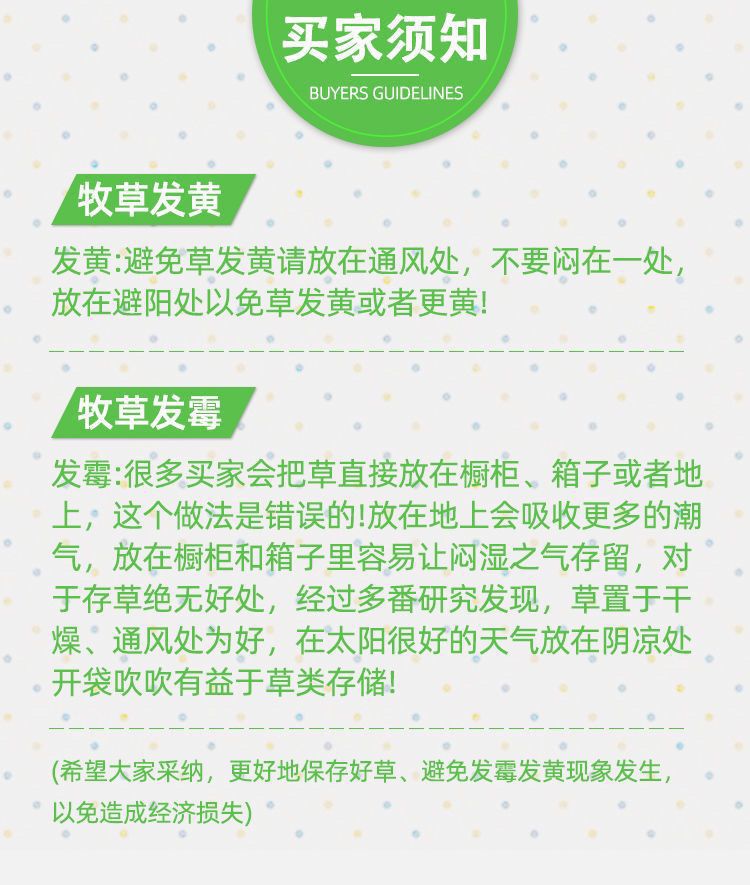 买家须知

BUYERS GUIDELINES

牧草发黄

发黄:避免草发黄请放在通风处，不要闷在一处，放在避阳处以免草发黄或者更黄!

牧草发霉

发霉:很多买家会把草直接放在橱柜、箱子或者地上，这个做法是错误的!放在地上会吸收更多的潮气，放在橱柜和箱子里容易让闷湿之气存留，对于存草绝无好处，经过多番研究发现，草置于干燥、通风处为好，在太阳很好的天气放在阴凉处开袋吹吹有益于草类存储!

(希望大家采纳，更好地保存好草、避免发霉发黄现象发生，以免造成经济损失)